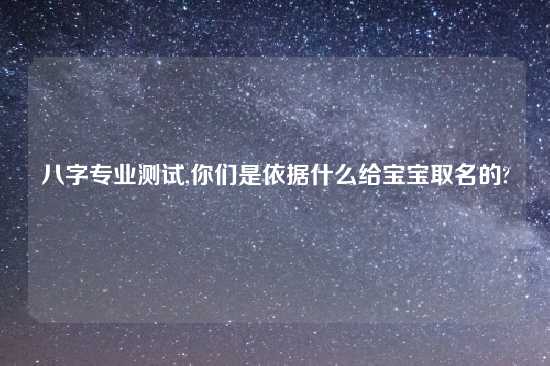 八字专业测试,你们是依据什么给宝宝取名的?